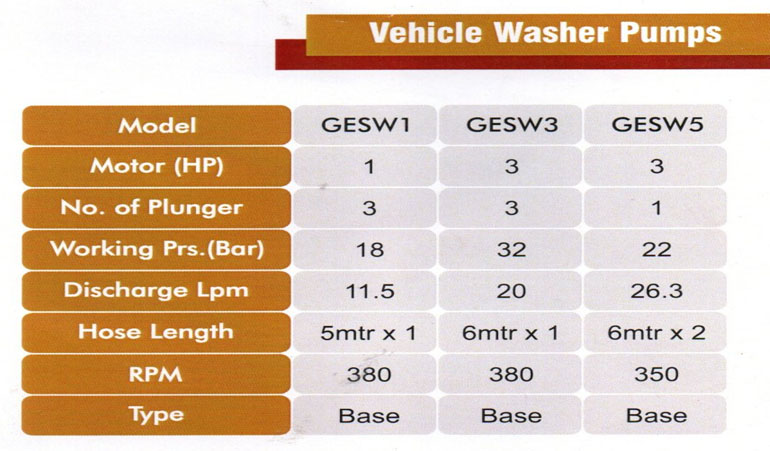 Vehicle Washer Pumps

| Model | GESW1 | GESW3 | GESW5 |
|---|---|---|---|
| Motor (HP) | 1 | 3 | 3 |
| No. of Plunger | 3 | 3 | 1 |
| Working Prs.(Bar) | 18 | 32 | 22 |
| Discharge Lpm | 11.5 | 20 | 26.3 |
| Hose Length | 5mtr x 1 | 6mtr x 1 | 6mtr x 2 |
| RPM | 380 | 380 | 350 |
| Type | Base | Base | Base |